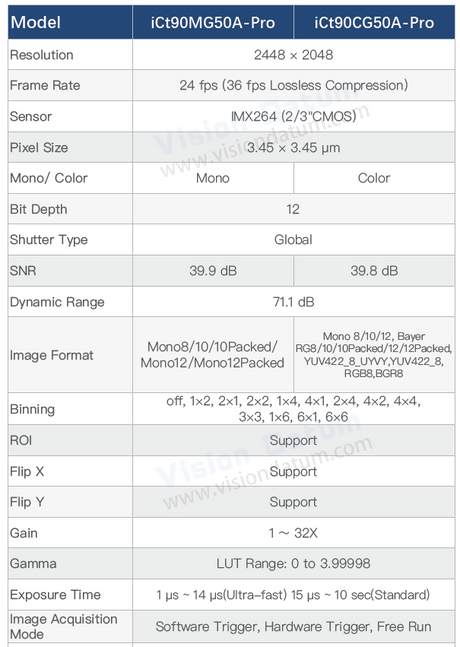 | Model | iCt90MG50A-Pro | iCt90CG50A-Pro |
|---|---|---|
| Resolution | 2448 × 2048 | |
| Frame Rate | 24 fps (36 fps Lossless Compression) | |
| Sensor | IMX264 (2/3"CMOS) | |
| Pixel Size | 3.45 × 3.45 μm | |
| Mono/ Color | Mono | Color |
| Bit Depth | 12 | |
| Shutter Type | Global | |
| SNR | 39.9 dB | 39.8 dB |
| Dynamic Range | 71.1 dB | |
| Image Format | Mono8/10/10Packed/ Mono12/Mono12Packed | Mono 8/10/12, Bayer RG8/10/10Packed/12/12Packed, YUV422_8_UYVY,YUV422_8, RGB8,BGR8 |
| Binning | off, 1×2, 2×1, 2×2, 1×4, 4×1, 2×4, 4×2, 4×4, 3×3, 1×6, 6×1, 6×6 | |
| ROI | Support | |
| Flip X | Support | |
| Flip Y | Support | |
| Gain | 1 ~ 32X | |
| Gamma | LUT Range: 0 to 3.99998 | |
| Exposure Time | 1 μs ~ 14 μs(Ultra-fast) 15 μs ~ 10 sec(Standard) | |
| Image Acquisition Mode | Software Trigger, Hardware Trigger, Free Run | |

Vision Datum
www.visiondatum.com